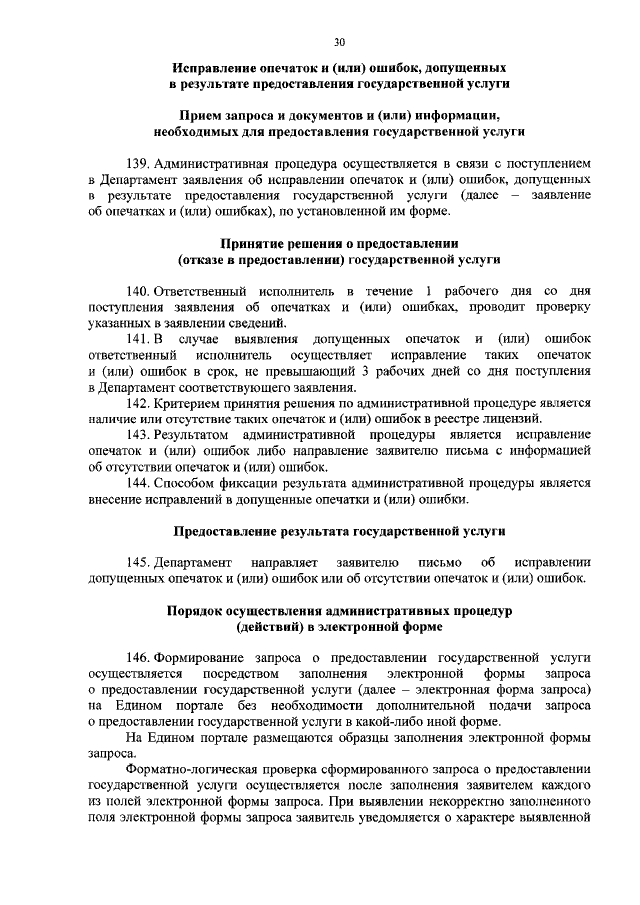 30

Исправление опечаток и (или) ошибок, допущенных в результате предоставления государственной услуги

Прием запроса и документов и (или) информации, необходимых для предоставления государственной услуги

139. Административная процедура осуществляется в связи с поступлением в Департамент заявления об исправлении опечаток и (или) ошибок, допущенных в результате предоставления государственной услуги (далее – заявление об опечатках и (или) ошибках), по установленной им форме.

Принятие решения о предоставлении (отказе в предоставлении) государственной услуги

140. Ответственный исполнитель в течение 1 рабочего дня со дня поступления заявления об опечатках и (или) ошибках, проводит проверку указанных в заявлении сведений.

141. В случае выявления допущенных опечаток и (или) ошибок ответственный исполнитель осуществляет исправление таких опечаток и (или) ошибок в срок, не превышающий 3 рабочих дней со дня поступления в Департамент соответствующего заявления.

142. Критерием принятия решения по административной процедуре является наличие или отсутствие таких опечаток и (или) ошибок в реестре лицензий.

143. Результатом административной процедуры является исправление опечаток и (или) ошибок либо направление заявителю письма с информацией об отсутствии опечаток и (или) ошибок.

144. Способом фиксации результата административной процедуры является внесение исправлений в допущенные опечатки и (или) ошибки.

Предоставление результата государственной услуги

145. Департамент направляет заявителю письмо об исправлении допущенных опечаток и (или) ошибок или об отсутствии опечаток и (или) ошибок.

Порядок осуществления административных процедур (действий) в электронной форме

146. Формирование запроса о предоставлении государственной услуги осуществляется посредством заполнения электронной формы запроса о предоставлении государственной услуги (далее – электронная форма запроса) на Едином портале без необходимости дополнительной подачи запроса о предоставлении государственной услуги в какой-либо иной форме.

На Едином портале размещаются образцы заполнения электронной формы запроса.

Форматно-логическая проверка сформированного запроса о предоставлении государственной услуги осуществляется после заполнения заявителем каждого из полей электронной формы запроса. При выявлении некорректно заполненного поля электронной формы запроса заявитель уведомляется о характере выявленной